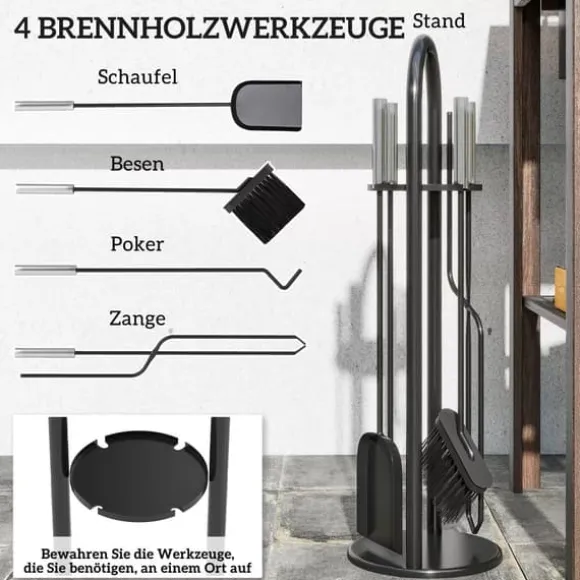 4 BRENNHOLZWERKZEUGE

Stand

Schaufel

Besen

Poker

Zange

Bewahren Sie die Werkzeuge, die Sie benötigen, an einem Ort auf